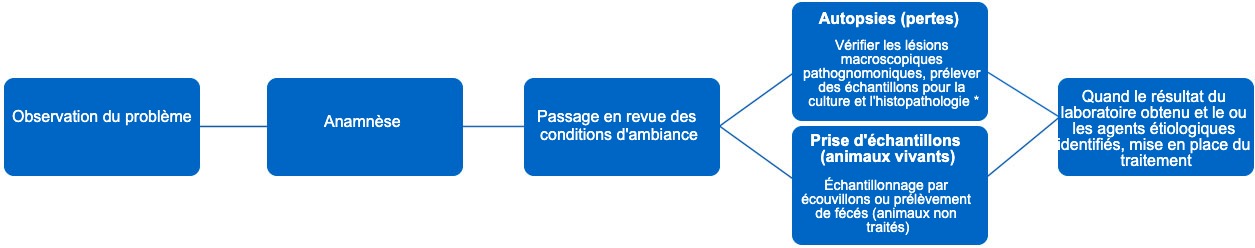 Observation du problème

Anamnèse

Passage en revue des conditions d'ambiance

Autopsies (pertes)

Vérifier les lésions macroscopiques pathognomoniques, prélever des échantillons pour la culture et l'histopathologie *

Prise d'échantillons (animaux vivants)

Échantillonnage par écouvillons ou prélèvement de fécés (animaux non traités)

Quand le résultat du laboratoire obtenu et le ou les agents étiologiques identifiés, mise en place du traitement